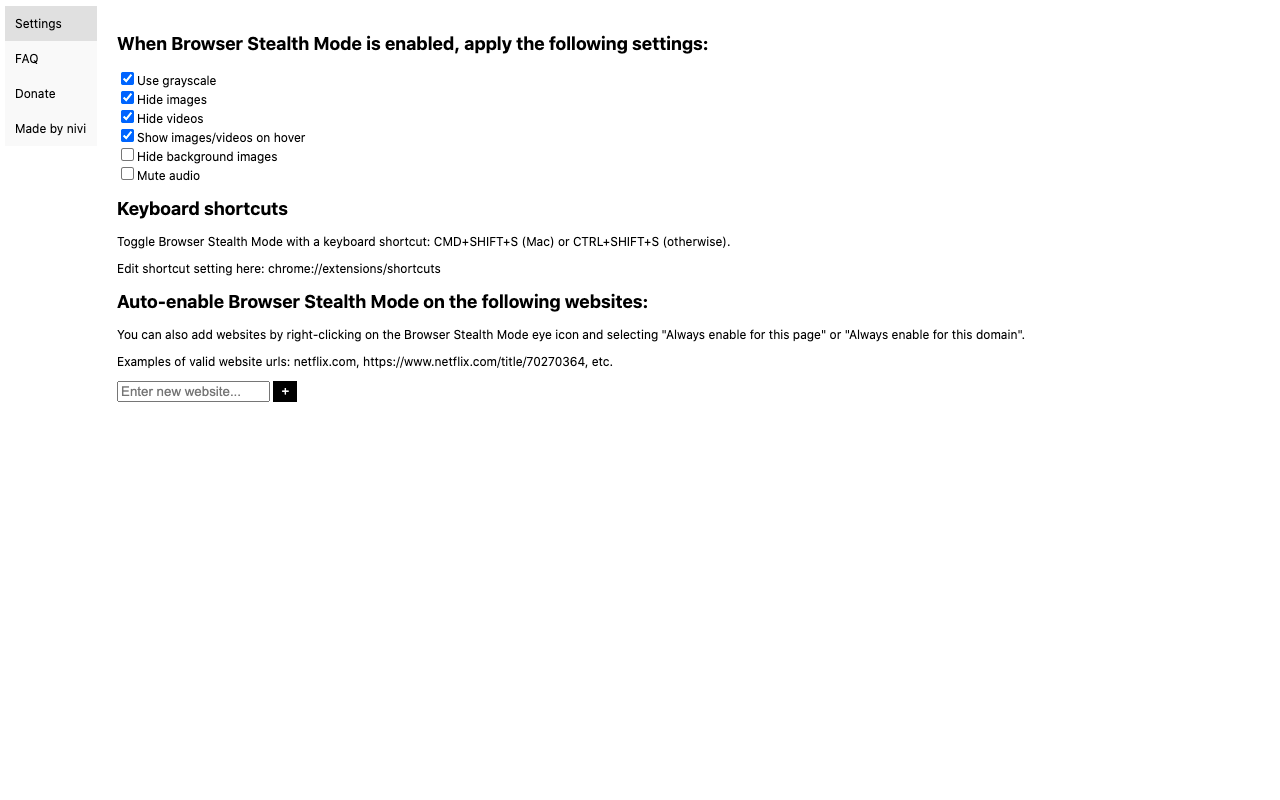 Settings
FAQ
Donate
Made by nivi

When Browser Stealth Mode is enabled, apply the following settings:

Use grayscale
Hide images
Hide videos
Show images/videos on hover
Hide background images
Mute audio

Keyboard shortcuts

Toggle Browser Stealth Mode with a keyboard shortcut: CMD+SHIFT+S (Mac) or CTRL+SHIFT+S (otherwise).

Edit shortcut setting here: chrome://extensions/shortcuts

Auto-enable Browser Stealth Mode on the following websites:

You can also add websites by right-clicking on the Browser Stealth Mode eye icon and selecting "Always enable for this page" or "Always enable for this domain".

Examples of valid website urls: netflix.com, https://www.netflix.com/title/70270364, etc.

Enter new website... +